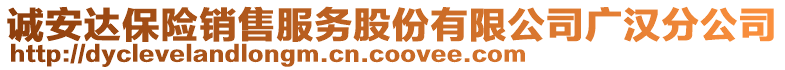 诚安达保险销售服务股份有限公司广汉分公司
http://dyclevelandlongm.cn.coovee.com